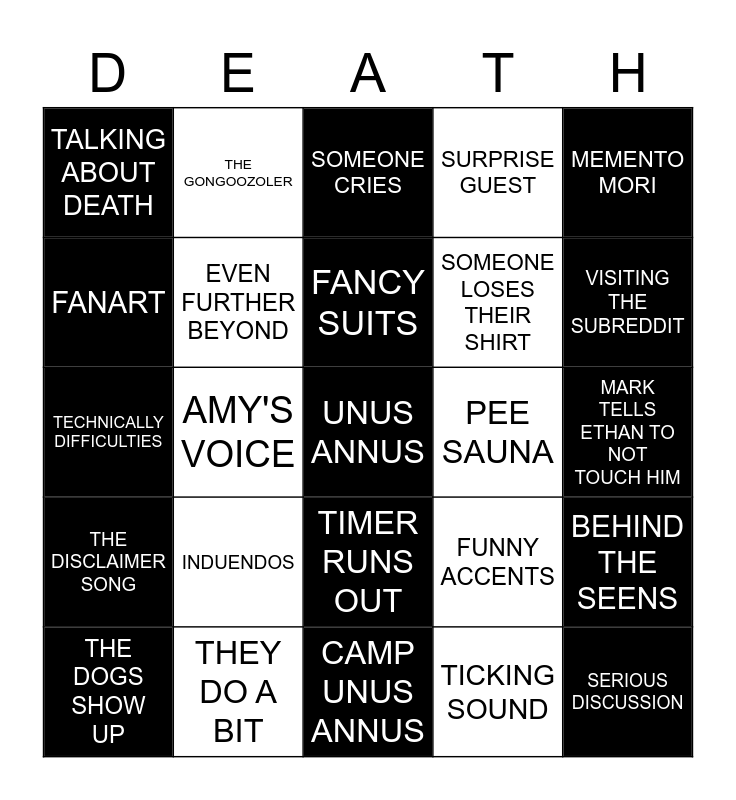 | D | E | A | T | H |
|---|---|---|---|---|
| TALKING ABOUT DEATH | THE GONGOOZOLER | SOMEONE CRIES | SURPRISE GUEST | MEMENTO MORI |
| FANART | EVEN FURTHER BEYOND | FANCY SUITS | SOMEONE LOSES THEIR SHIRT | VISITING THE SUBREDDIT |
| TECHNICALLY DIFFICULTIES | AMY'S VOICE | UNUS ANNUS | PEE SAUNA | MARK TELLS ETHAN TO NOT TOUCH HIM |
| THE DISCLAIMER SONG | INDUENDOS | TIMER RUNS OUT | FUNNY ACCENTS | BEHIND THE SEENS |
| THE DOGS SHOW UP | THEY DO A BIT | CAMP UNUS ANNUS | TICKING SOUND | SERIOUS DISCUSSION |